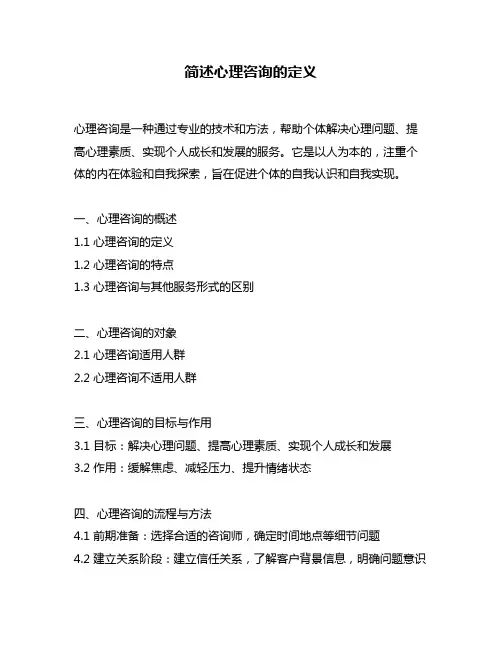 简述心理咨询的定义

心理咨询是一种通过专业的技术和方法，帮助个体解决心理问题、提高心理素质、实现个人成长和发展的服务。它是以人为本的，注重个体的内在体验和自我探索，旨在促进个体的自我认识和自我实现。

一、心理咨询的概述
1.1 心理咨询的定义
1.2 心理咨询的特点
1.3 心理咨询与其他服务形式的区别

二、心理咨询的对象
2.1 心理咨询适用人群
2.2 心理咨询不适用人群

三、心理咨询的目标与作用
3.1 目标：解决心理问题、提高心理素质、实现个人成长和发展
3.2 作用：缓解焦虑、减轻压力、提升情绪状态

四、心理咨询的流程与方法
4.1 前期准备：选择合适的咨询师，确定时间地点等细节问题
4.2 建立关系阶段：建立信任关系，了解客户背景信息，明确问题意识